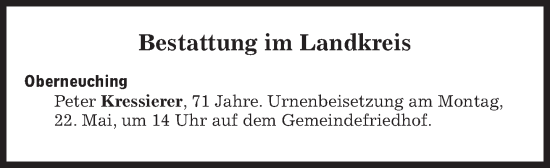 Bestattung im Landkreis

Oberneuching
Peter Kressierer, 71 Jahre. Urnenbeisetzung am Montag, 22. Mai, um 14 Uhr auf dem Gemeindefriedhof.